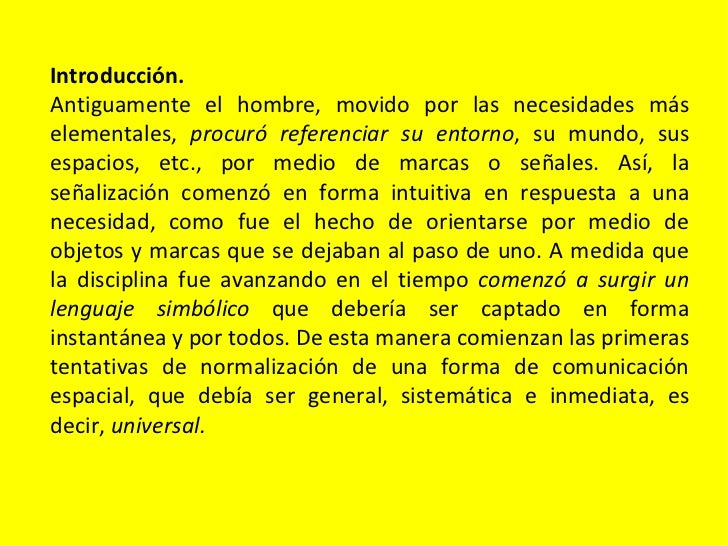 Introducción.
Antiguamente el hombre, movido por las necesidades más elementales, procuró referenciar su entorno, su mundo, sus espacios, etc., por medio de marcas o señales. Así, la señalización comenzó en forma intuitiva en respuesta a una necesidad, como fue el hecho de orientarse por medio de objetos y marcas que se dejaban al paso de uno. A medida que la disciplina fue avanzando en el tiempo comenzó a surgir un lenguaje simbólico que debería ser captado en forma instantánea y por todos. De esta manera comienzan las primeras tentativas de normalización de una forma de comunicación espacial, que debía ser general, sistemática e inmediata, es decir, universal.